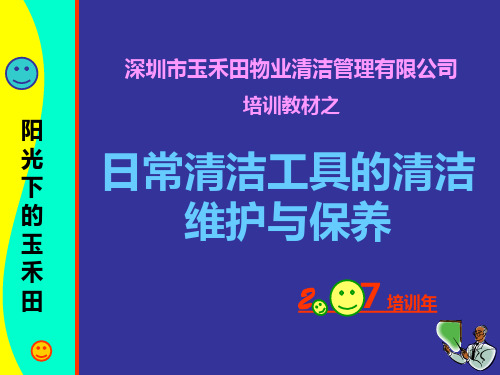 阳光下的玉禾田

深圳市玉禾田物业清洁管理有限公司

培训教材之

日常清洁工具的清洁维护与保养

2 7 培训年